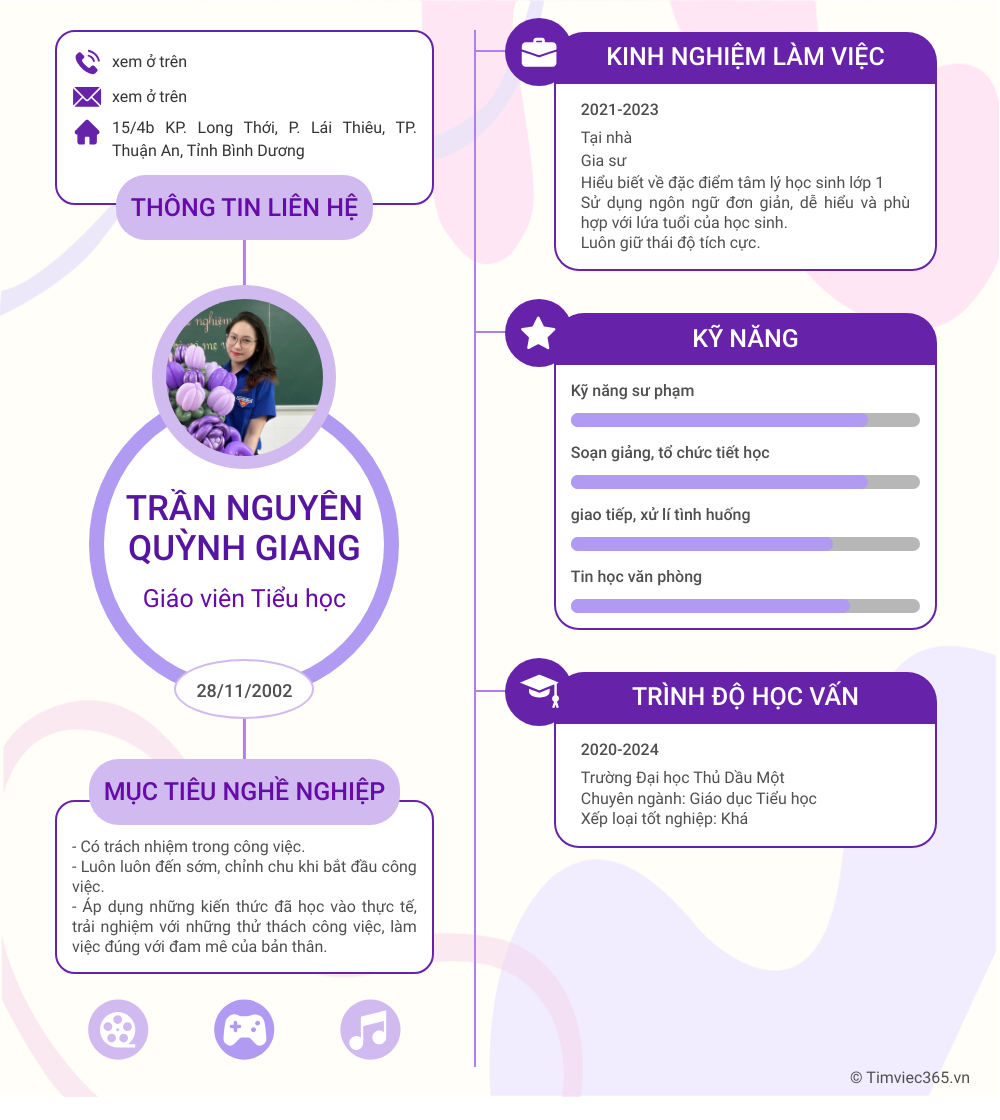 xem ở trên

xem ở trên

15/4b KP. Long Thới, P. Lái Thiêu, TP. Thuận An, Tỉnh Bình Dương

THÔNG TIN LIÊN HỆ

TRẦN NGUYÊN QUỲNH GIANG

Giáo viên Tiểu học

28/11/2002

MỤC TIÊU NGHỀ NGHIỆP

- Có trách nhiệm trong công việc.
- Luôn luôn đến sớm, chỉnh chu khi bắt đầu công việc.
- Áp dụng những kiến thức đã học vào thực tế, trải nghiệm với những thử thách công việc, làm việc đúng với đam mê của bản thân.

KINH NGHIỆM LÀM VIỆC

2021-2023

Tại nhà

Gia sư

Hiểu biết về đặc điểm tâm lý học sinh lớp 1
Sử dụng ngôn ngữ đơn giản, dễ hiểu và phù hợp với lứa tuổi của học sinh.
Luôn giữ thái độ tích cực.

KỸ NĂNG

Kỹ năng sư phạm

Soạn giảng, tổ chức tiết học

giao tiếp, xử lí tình huống

Tin học văn phòng

TRÌNH ĐỘ HỌC VẤN

2020-2024

Trường Đại học Thủ Dầu Một
Chuyên ngành: Giáo dục Tiểu học
Xếp loại tốt nghiệp: Khá

© Timviec365.vn